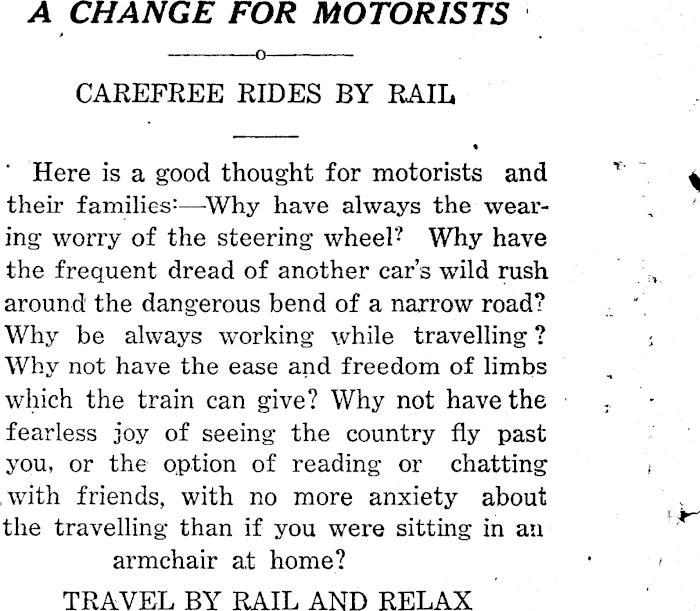 A CHANGE FOR MOTORISTS

CAREFREE RIDES BY RAIL

Here is a good thought for motorists and their families:—Why have always the wearing worry of the steering wheel? Why have the frequent dread of another car's wild rush around the dangerous bend of a narrow road? Why be always working while travelling? Why not have the ease and freedom of limbs which the train can give? Why not have the fearless joy of seeing the country fly past you, or the option of reading or chatting with friends, with no more anxiety about the travelling than if you were sitting in an armchair at home?

TRAVEL BY RAIL AND RELAX